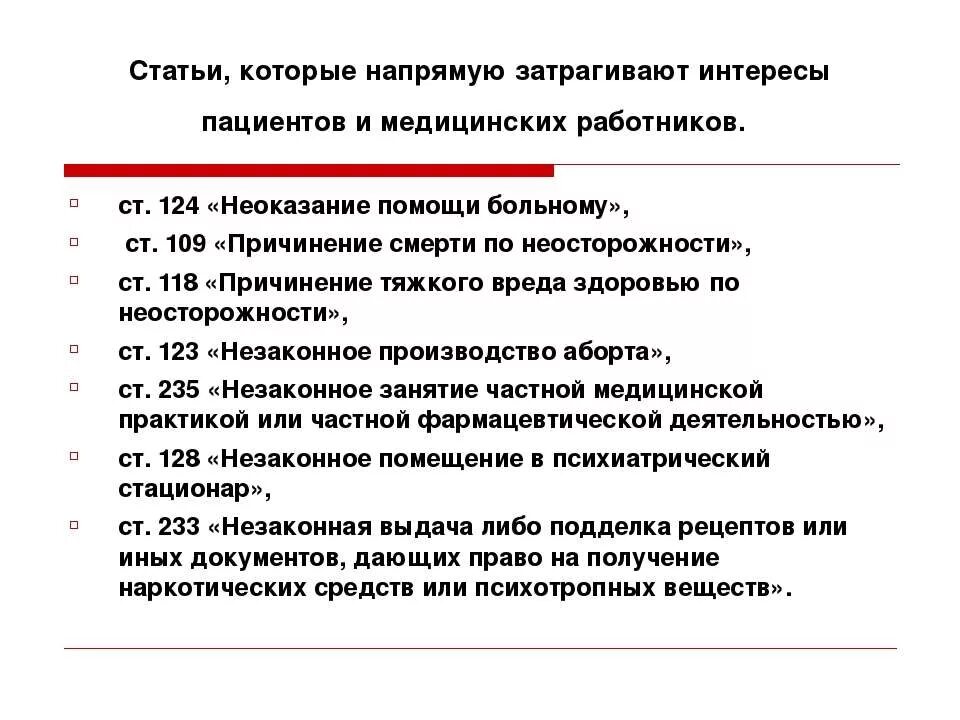 Статьи, которые напрямую затрагивают интересы пациентов и медицинских работников.

ст. 124 «Неоказание помощи больному»,

ст. 109 «Причинение смерти по неосторожности»,

ст. 118 «Причинение тяжкого вреда здоровью по неосторожности»,

ст. 123 «Незаконное производство аборта»,

ст. 235 «Незаконное занятие частной медицинской практикой или частной фармацевтической деятельностью»,

ст. 128 «Незаконное помещение в психиатрический стационар»,

ст. 233 «Незаконная выдача либо подделка рецептов или иных документов, дающих право на получение наркотических средств или психотропных веществ».